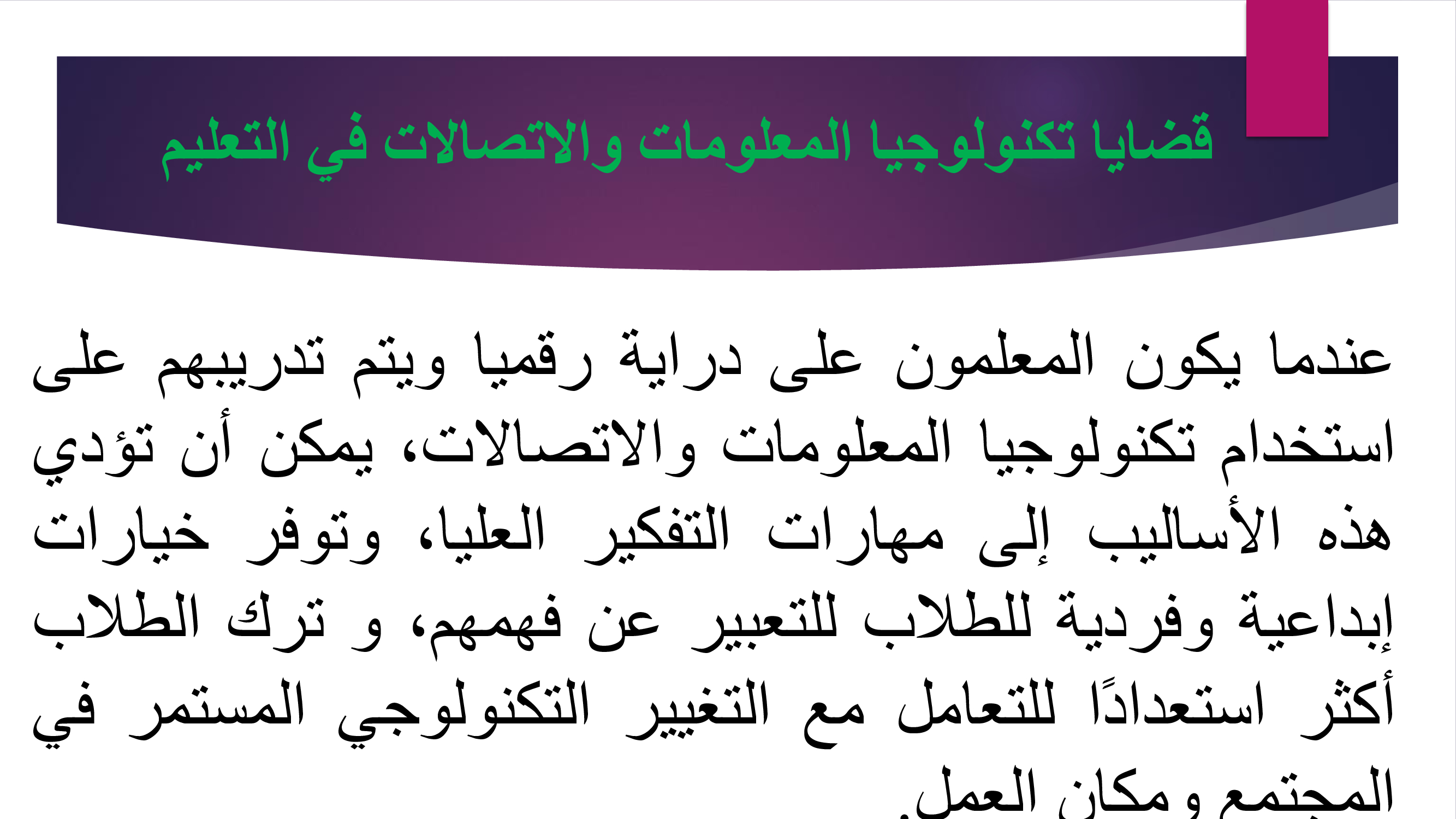 قضايا تكنولوجيا المعلومات والاتصالات في التعليم

عندما يكون المعلمون على دراية رقميا ويتم تدريبهم على استخدام تكنولوجيا المعلومات والاتصالات، يمكن أن تؤدي هذه الأساليب إلى مهارات التفكير العليا، وتوفر خيارات إبداعية وفردية للطلاب للتعبير عن فهمهم، و ترك الطلاب أكثر استعدادًا للتعامل مع التغيير التكنولوجي المستمر في المجتمع و مكان العمل.